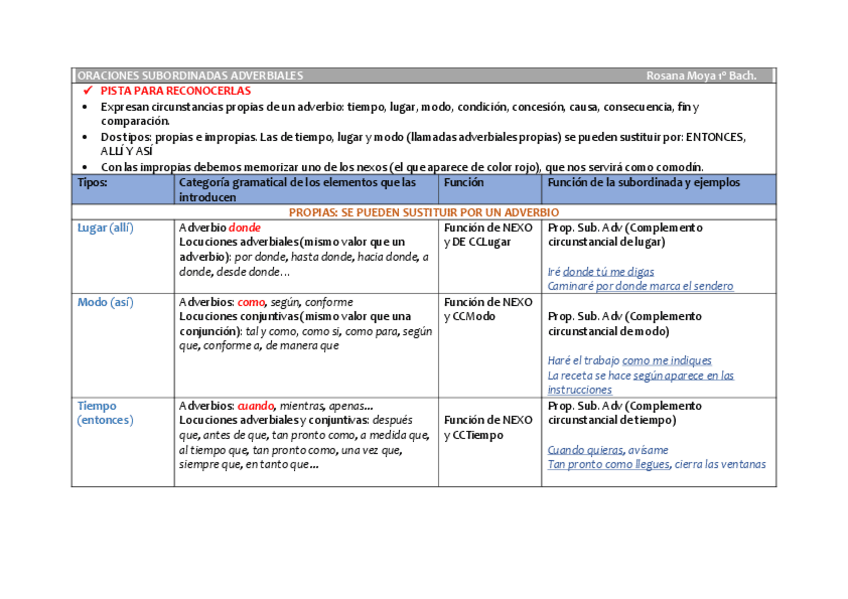 ORACIONES SUBORDINADAS ADVERBIALES Rosana Moya 1º Bach.

✓ PISTA PARA RECONOCERLAS

• Expresan circunstancias propias de un adverbio: tiempo, lugar, modo, condición, concesión, causa, consecuencia, fin y comparación.
• Dos tipos: propias e impropias. Las de tiempo, lugar y modo (llamadas adverbiales propias) se pueden sustituir por: ENTONCES, ALLÍ Y ASÍ
• Con las impropias debemos memorizar uno de los nexos (el que aparece de color rojo), que nos servirá como comodín.

| Tipos: | Categoría gramatical de los elementos que las introducen | Función | Función de la subordinada y ejemplos |
|---|---|---|---|
| PROPIAS: SE PUEDEN SUSTITUIR POR UN ADVERBIO | | | |
| Lugar (allí) | Adverbio donde Locuciones adverbiales (mismo valor que un adverbio): por donde, hasta donde, hacia donde, a donde, desde donde… | Función de NEXO y DE CCLugar | Prop. Sub. Adv (Complemento circunstancial de lugar) Iré donde tú me digas Caminaré por donde marca el sendero |
| Modo (así) | Adverbios: como, según, conforme Locuciones conjuntivas (mismo valor que una conjunción): tal y como, como si, como para, según que, conforme a, de manera que | Función de NEXO y CCModo | Prop. Sub. Adv (Complemento circunstancial de modo) Haré el trabajo como me indiques La receta se hace según aparece en las instrucciones |
| Tiempo (entonces) | Adverbios: cuando, mientras, apenas… Locuciones adverbiales y conjuntivas: después que, antes de que, tan pronto como, a medida que, al tiempo que, tan pronto como, una vez que, siempre que, en tanto que… | Función de NEXO y CCTiempo | Prop. Sub. Adv (Complemento circunstancial de tiempo) Cuando quieras, avísame Tan pronto como llegues, cierra las ventanas |